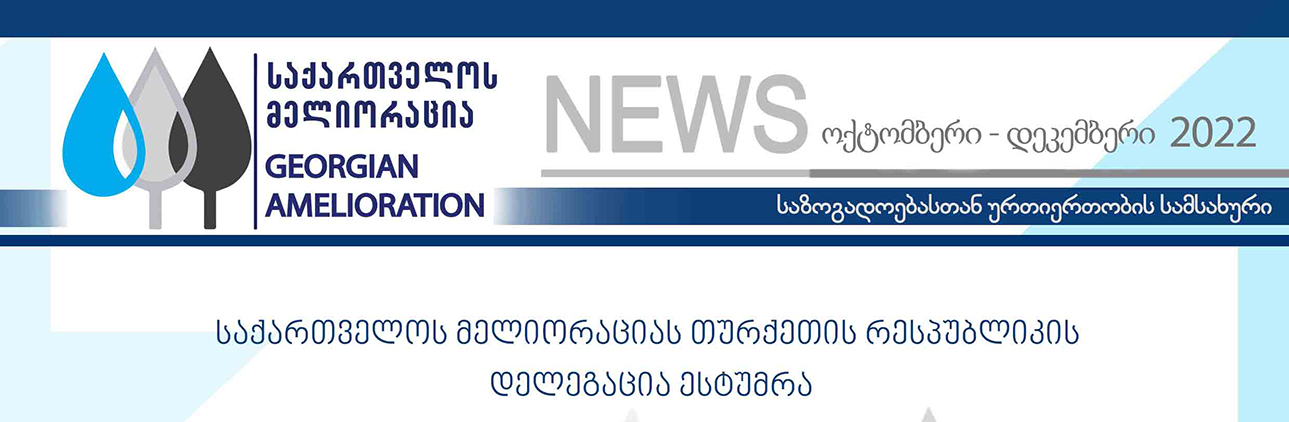 საქართველოს მელიორაცია
GEORGIAN AMELIORATION

NEWS ოქტომბერი - დეკემბერი 2022

საზოგადოებასთან ურთიერთობის სამსახური

საქართველოს მელიორაციას თურქეთის რესპუბლიკის დელეგაცია ესტუმრა